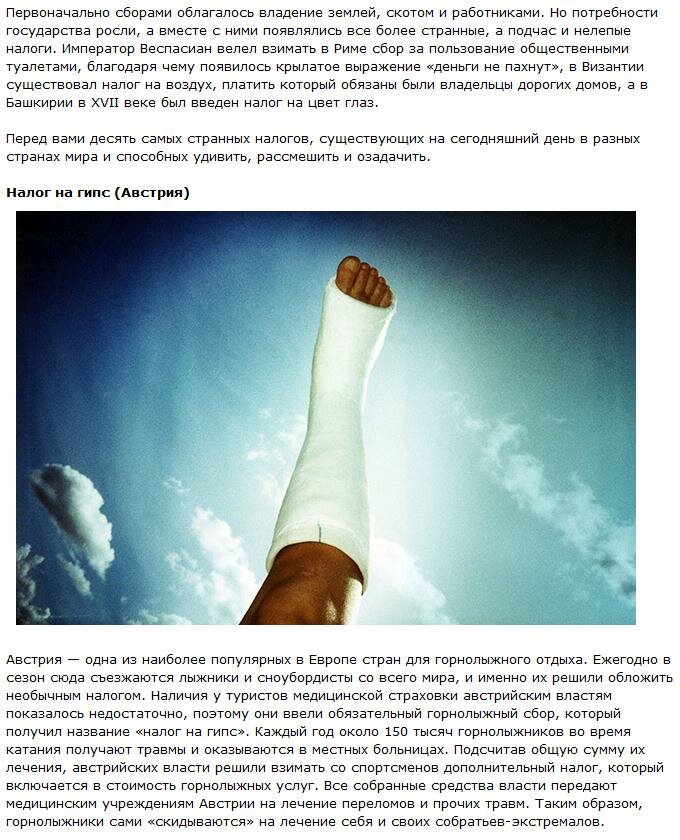 Первоначально сборами облагалось владение землей, скотом и работниками. Но потребности государства росли, а вместе с ними появлялись все более странные, а подчас и нелепые налоги. Император Веспасиан велел взимать в Риме сбор за пользование общественными туалетами, благодаря чему появилось крылатое выражение «деньги не пахнут», в Византии существовал налог на воздух, платить который обязаны были владельцы дорогих домов, а в Башкирии в XVII веке был введен налог на цвет глаз.

Перед вами десять самых странных налогов, существующих на сегодняшний день в разных странах мира и способных удивить, рассмешить и озадачить.

Налог на гипс (Австрия)

Австрия — одна из наиболее популярных в Европе стран для горнолыжного отдыха. Ежегодно в сезон сюда съезжаются лыжники и сноубордисты со всего мира, и именно их решили обложить необычным налогом. Наличия у туристов медицинской страховки австрийским властям показалось недостаточно, поэтому они ввели обязательный горнолыжный сбор, который получил название «налог на гипс». Каждый год около 150 тысяч горнолыжников во время катания получают травмы и оказываются в местных больницах. Подсчитав общую сумму их лечения, австрийских власти решили взимать со спортсменов дополнительный налог, который включается в стоимость горнолыжных услуг. Все собранные средства власти передают медицинским учреждениям Австрии на лечение переломов и прочих травм. Таким образом, горнолыжники сами «скидываются» на лечение себя и своих собратьев-экстремалов.